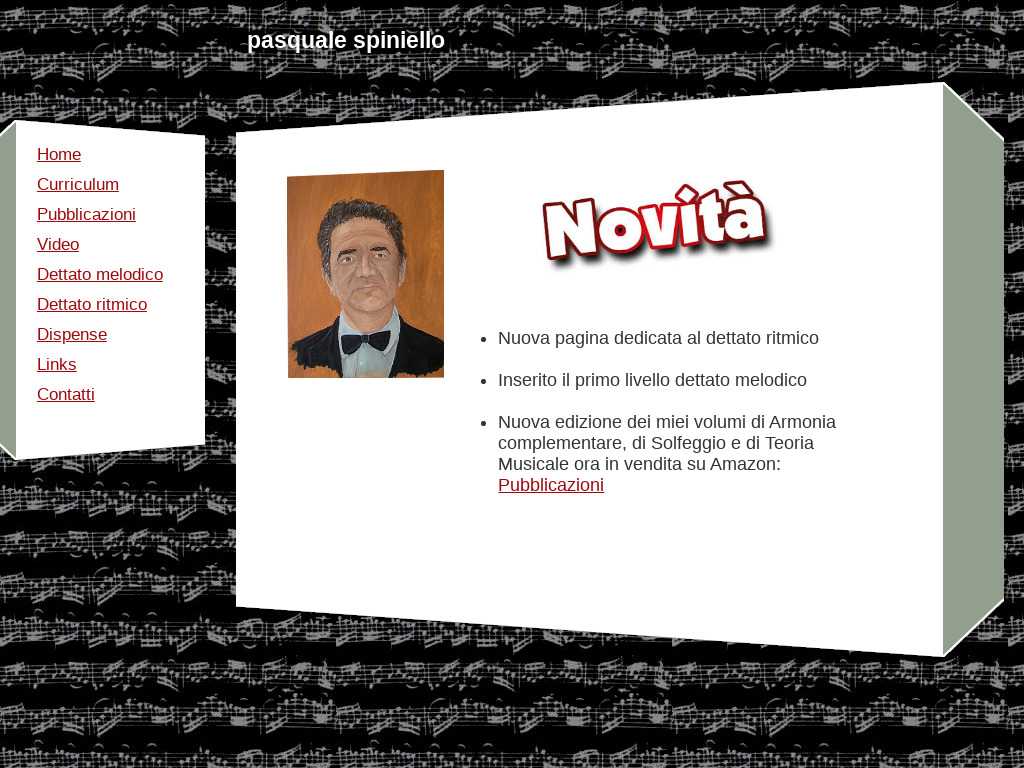 pasquale spiniello

Home
Curriculum
Pubblicazioni
Video
Dettato melodico
Dettato ritmico
Dispense
Links
Contatti

Novità

- Nuova pagina dedicata al dettato ritmico
- Inserito il primo livello dettato melodico
- Nuova edizione dei miei volumi di Armonia complementare, di Solfeggio e di Teoria Musicale ora in vendita su Amazon: Pubblicazioni